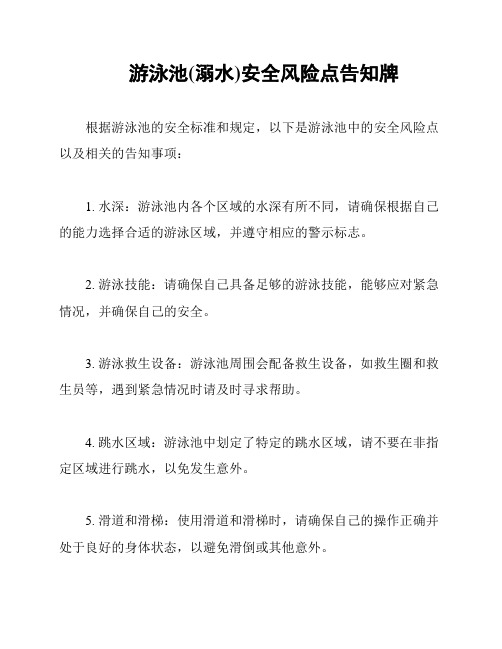 游泳池(溺水)安全风险点告知牌

根据游泳池的安全标准和规定，以下是游泳池中的安全风险点以及相关的告知事项：

1. 水深：游泳池内各个区域的水深有所不同，请确保根据自己的能力选择合适的游泳区域，并遵守相应的警示标志。

2. 游泳技能：请确保自己具备足够的游泳技能，能够应对紧急情况，并确保自己的安全。

3. 游泳救生设备：游泳池周围会配备救生设备，如救生圈和救生员等，遇到紧急情况时请及时寻求帮助。

4. 跳水区域：游泳池中划定了特定的跳水区域，请不要在非指定区域进行跳水，以免发生意外。

5. 滑道和滑梯：使用滑道和滑梯时，请确保自己的操作正确并处于良好的身体状态，以避免滑倒或其他意外。